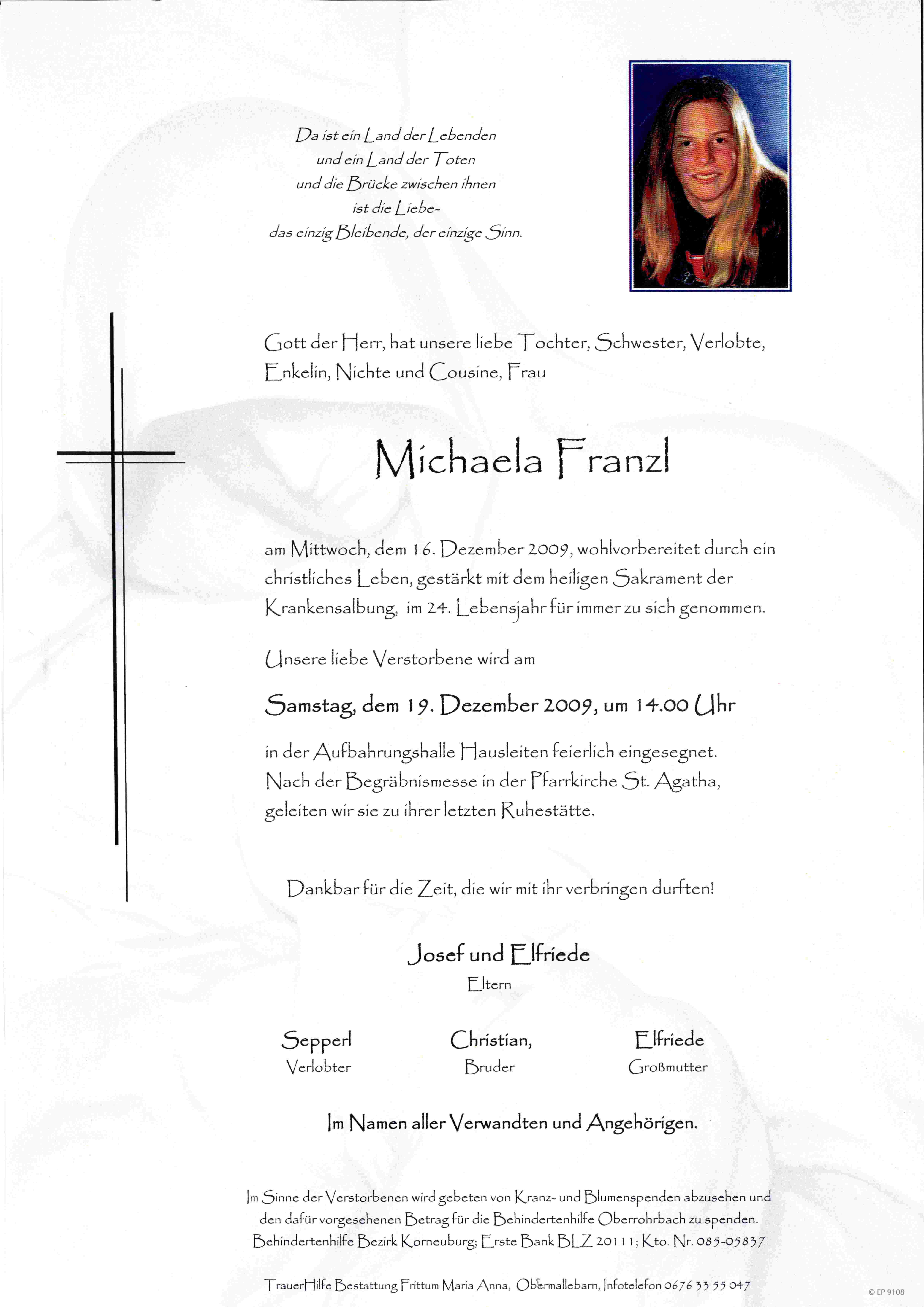 Da ist ein Land der Lebenden
und ein Land der Toten
und die Brücke zwischen ihnen
ist die Liebe-
das einzig Bleibende, der einzige Sinn.

Gott der Herr, hat unsere liebe Tochter, Schwester, Verlobte, Enkelin, Nichte und Cousine, Frau

Michaela Franzl

am Mittwoch, dem 16. Dezember 2009, wohlvorbereitet durch ein christliches Leben, gestärkt mit dem heiligen Sakrament der Krankensalbung, im 24. Lebensjahr für immer zu sich genommen.

Unsere liebe Verstorbene wird am

Samstag, dem 19. Dezember 2009, um 14.00 Uhr

in der Aufbahrungshalle Hausleiten feierlich eingesegnet. Nach der Begräbnismesse in der Pfarrkirche St. Agatha, geleiten wir sie zu ihrer letzten Ruhestätte.

Dankbar für die Zeit, die wir mit ihr verbringen durften!

Josef und Elfriede
Eltern

Sepperl
Verlobter

Christian,
Bruder

Elfriede
Großmutter

Im Namen aller Verwandten und Angehörigen.

Im Sinne der Verstorbenen wird gebeten von Kranz- und Blumenspenden abzusehen und den dafür vorgesehenen Betrag für die Behindertenhilfe Oberrohrbach zu spenden. Behindertenhilfe Bezirk Korneuburg; Erste Bank BLZ 20111; Kto. Nr. 085-05837

TrauerHilfe Bestattung Frittum Maria Anna, Obermallebarn, Infotelefon 0676 33 55 047

© EP 9108